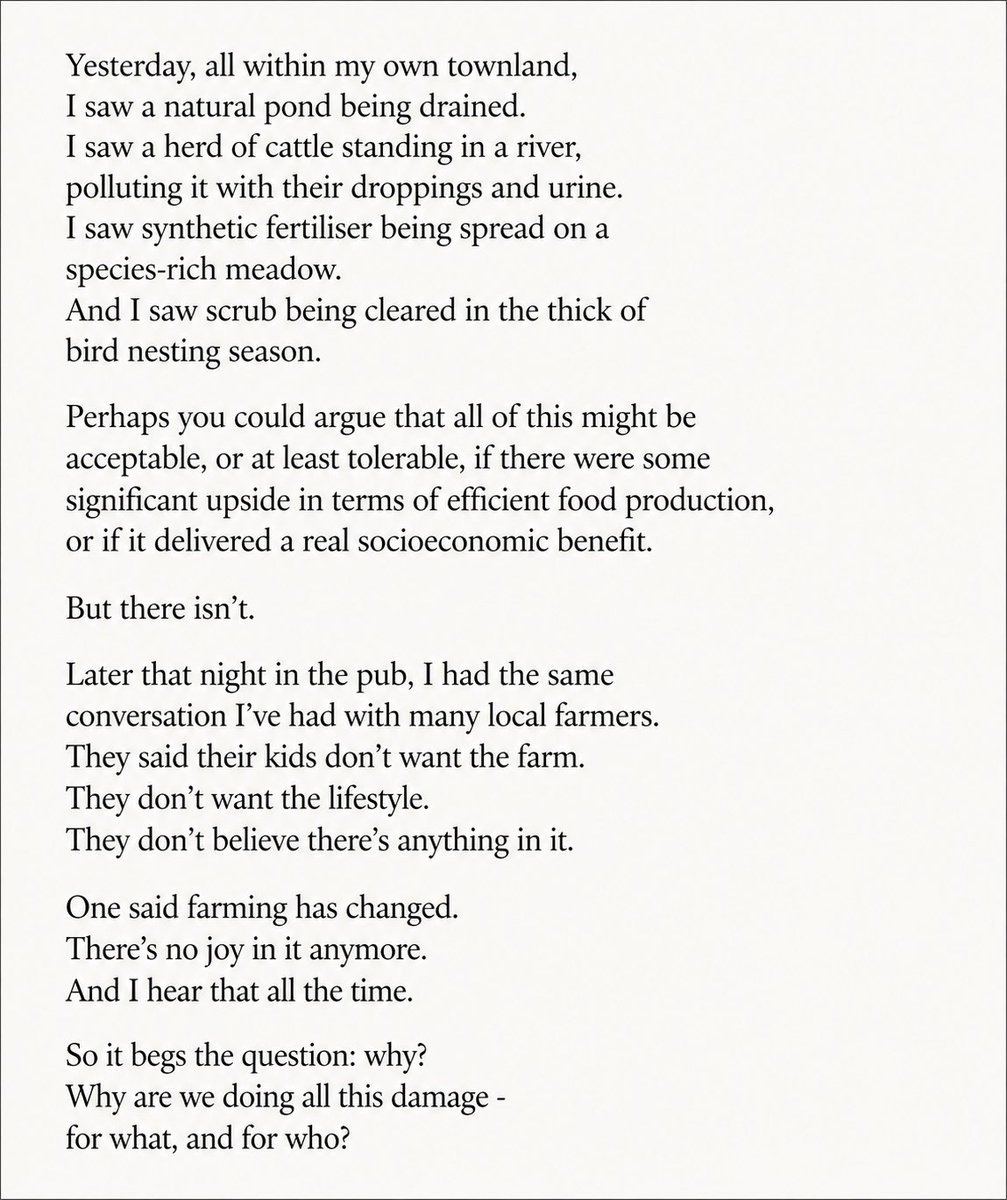 Yesterday, all within my own townland,
I saw a natural pond being drained.
I saw a herd of cattle standing in a river,
polluting it with their droppings and urine.
I saw synthetic fertiliser being spread on a species-rich meadow.
And I saw scrub being cleared in the thick of bird nesting season.

Perhaps you could argue that all of this might be acceptable, or at least tolerable, if there were some significant upside in terms of efficient food production, or if it delivered a real socioeconomic benefit.

But there isn't.

Later that night in the pub, I had the same conversation I've had with many local farmers.
They said their kids don't want the farm.
They don't want the lifestyle.
They don't believe there's anything in it.

One said farming has changed.
There's no joy in it anymore.
And I hear that all the time.

So it begs the question: why?
Why are we doing all this damage -
for what, and for who?